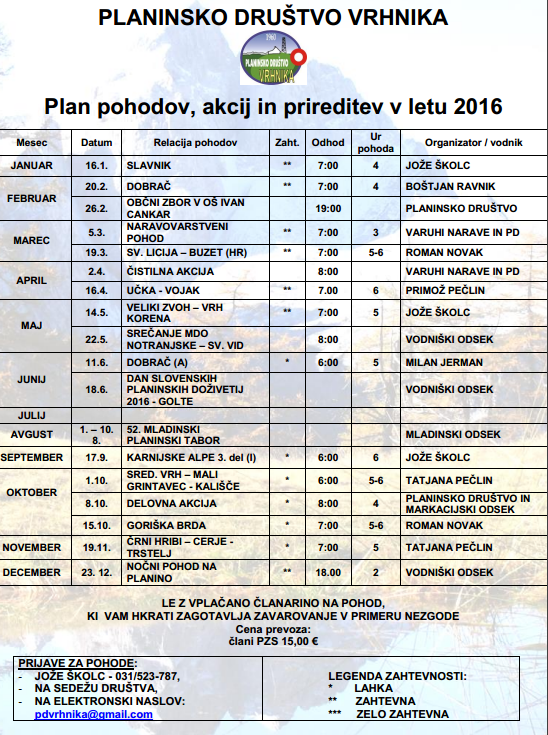 PLANINSKO DRUŠTVO VRHNIKA

1960
PLANINSKO DRUŠTVO
VRHNIKA

Plan pohodov, akcij in prireditev v letu 2016

| Mesec | Datum | Relacija pohodov | Zaht. | Odhod | Ur pohoda | Organizator / vodnik |
|---|---|---|---|---|---|---|
| JANUAR | 16.1. | SLAVNIK | ** | 7:00 | 4 | JOŽE ŠKOLC |
| FEBRUAR | 20.2. | DOBRAČ | ** | 7:00 | 4 | BOŠTJAN RAVNIK |
| | 26.2. | OBČNI ZBOR V OŠ IVAN CANKAR | | 19:00 | | PLANINSKO DRUŠTVO |
| MAREC | 5.3. | NARAVOVARSTVENI POHOD | ** | 7:00 | 3 | VARUHI NARAVE IN PD |
| | 19.3. | SV. LICIJA – BUZET (HR) | ** | 7:00 | 5-6 | ROMAN NOVAK |
| APRIL | 2.4. | ČISTILNA AKCIJA | | 8:00 | | VARUHI NARAVE IN PD |
| | 16.4. | UČKA - VOJAK | ** | 7.00 | 6 | PRIMOŽ PEČLIN |
| MAJ | 14.5. | VELIKI ZVOH – VRH KORENA | ** | 7:00 | 5 | JOŽE ŠKOLC |
| | 22.5. | SREČANJE MDO NOTRANJSKE – SV. VID | | 8:00 | | VODNIŠKI ODSEK |
| JUNIJ | 11.6. | DOBRAČ (A) | * | 6:00 | 5 | MILAN JERMAN |
| | 18.6. | DAN SLOVENSKIH PLANINSKIH DOŽIVETIJ 2016 - GOLTE | | | | VODNIŠKI ODSEK |
| JULIJ | | | | | | |
| AVGUST | 1. – 10. 8. | 52. MLADINSKI PLANINSKI TABOR | | | | MLADINSKI ODSEK |
| SEPTEMBER | 17.9. | KARNIJSKE ALPE 3. del (I) | * | 6:00 | 6 | JOŽE ŠKOLC |
| OKTOBER | 1.10. | SRED. VRH – MALI GRINTAVEC - KALIŠČE | * | 6:00 | 5-6 | TATJANA PEČLIN |
| | 8.10. | DELOVNA AKCIJA | * | 8:00 | 4 | PLANINSKO DRUŠTVO IN MARKACIJSKI ODSEK |
| | 15.10. | GORIŠKA BRDA | * | 7:00 | 5-6 | ROMAN NOVAK |
| NOVEMBER | 19.11. | ČRNI HRIBI – CERJE - TRSTELJ | * | 7:00 | 5 | TATJANA PEČLIN |
| DECEMBER | 23. 12. | NOČNI POHOD NA PLANINO | ** | 18.00 | 2 | VODNIŠKI ODSEK |

LE Z VPLAČANO ČLANARINO NA POHOD,
KI VAM HKRATI ZAGOTAVLJA ZAVAROVANJE V PRIMERU NEZGODE
Cena prevoza:
člani PZS 15,00 €

PRIJAVE ZA POHODE:
- JOŽE ŠKOLC - 031/523-787,
- NA SEDEŽU DRUŠTVA,
- NA ELEKTRONSKI NASLOV:
pdvrhnika@gmail.com

LEGENDA ZAHTEVNOSTI:
* LAHKA
** ZAHTEVNA
*** ZELO ZAHTEVNA